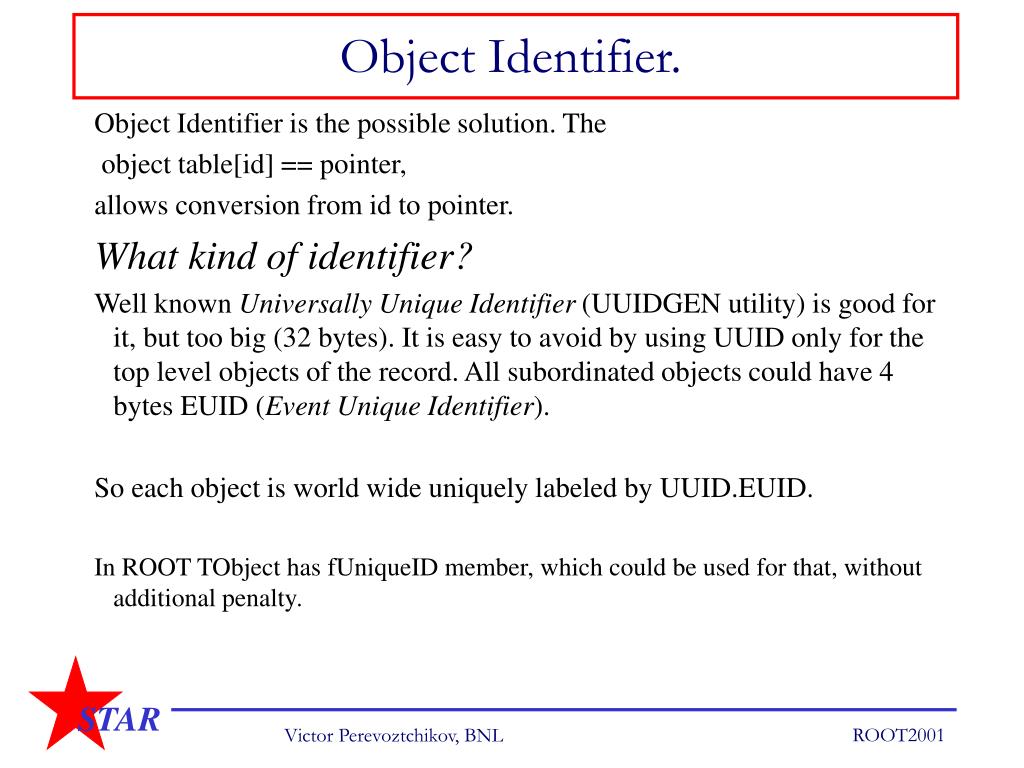 Object Identifier.

Object Identifier is the possible solution. The
object table[id] == pointer,
allows conversion from id to pointer.

What kind of identifier?

Well known Universally Unique Identifier (UUIDGEN utility) is good for it, but too big (32 bytes). It is easy to avoid by using UUID only for the top level objects of the record. All subordinated objects could have 4 bytes EUID (Event Unique Identifier).

So each object is world wide uniquely labeled by UUID.EUID.

In ROOT TObject has fUniqueID member, which could be used for that, without additional penalty.

STAR

Victor Perevoztchikov, BNL

ROOT2001